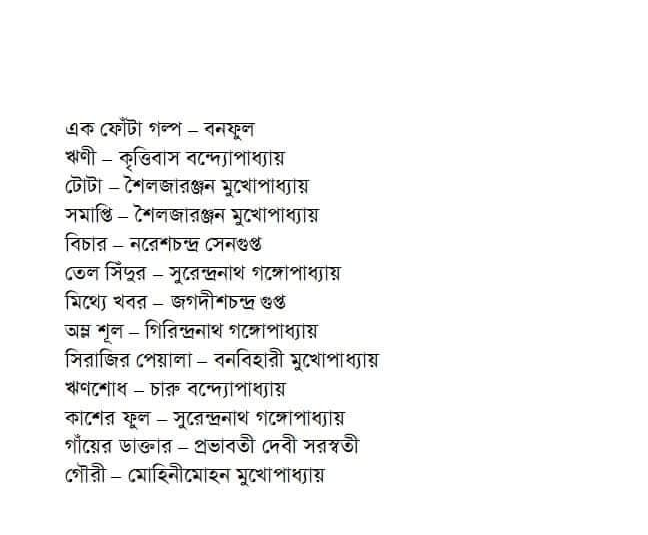 এক ফোঁটা গল্প – বনফুল
ঋণী – কৃত্তিবাস বন্দ্যোপাধ্যায়
টোটা – শৈলজারঞ্জন মুখোপাধ্যায়
সমাপ্তি – শৈলজারঞ্জন মুখোপাধ্যায়
বিচার – নরেশচন্দ্র সেনগুপ্ত
তেল সিঁদুর – সুরেন্দ্রনাথ গঙ্গোপাধ্যায়
মিথ্যে খবর – জগদীশচন্দ্র গুপ্ত
অম্ল শূল – গিরিন্দ্রনাথ গঙ্গোপাধ্যায়
সিরাজির পেয়ালা – বনবিহারী মুখোপাধ্যায়
ঋণশোধ – চারু বন্দ্যোপাধ্যায়
কাশের ফুল – সুরেন্দ্রনাথ গঙ্গোপাধ্যায়
গাঁয়ের ডাক্তার – প্রভাবতী দেবী সরস্বতী
গৌরী – মোহিনীমোহন মুখোপাধ্যায়